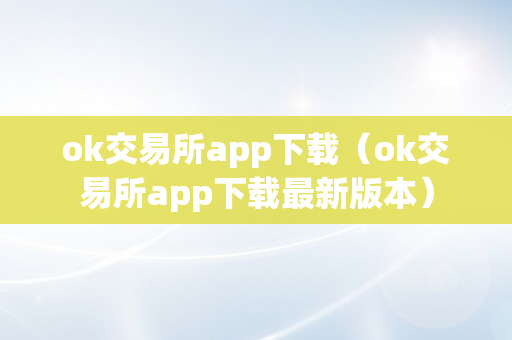 ok交易所app下载（ok交易所app下载最新版本）